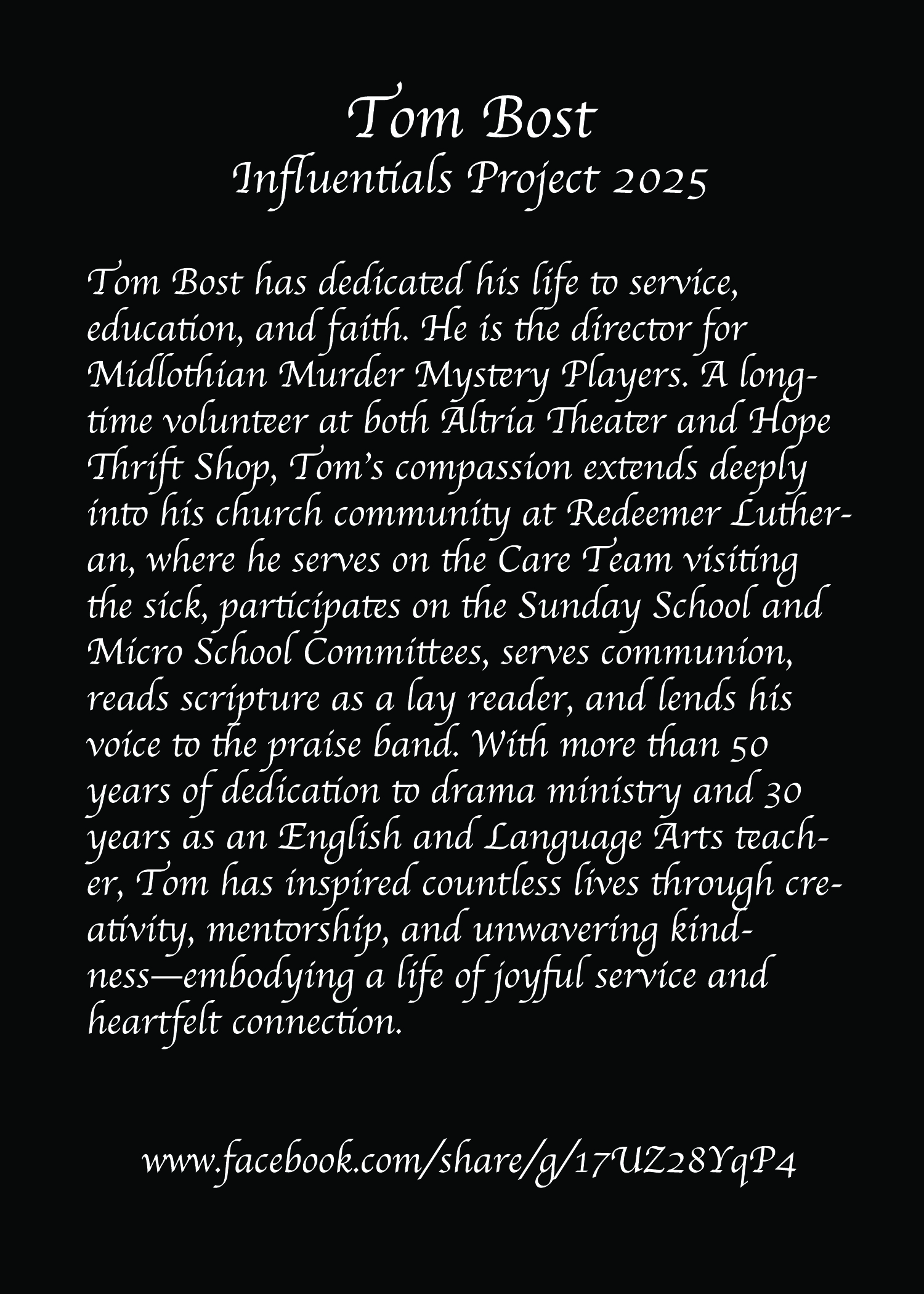 Tom Bost
Influentials Project 2025

Tom Bost has dedicated his life to service, education, and faith. He is the director for Midlothian Murder Mystery Players. A longtime volunteer at both Altria Theater and Hope Thrift Shop, Tom's compassion extends deeply into his church community at Redeemer Lutheran, where he serves on the Care Team visiting the sick, participates on the Sunday School and Micro School Committees, serves communion, reads scripture as a lay reader, and lends his voice to the praise band. With more than 50 years of dedication to drama ministry and 30 years as an English and Language Arts teacher, Tom has inspired countless lives through creativity, mentorship, and unwavering kindness—embodying a life of joyful service and heartfelt connection.

www.facebook.com/share/g/17UZ28YqP4